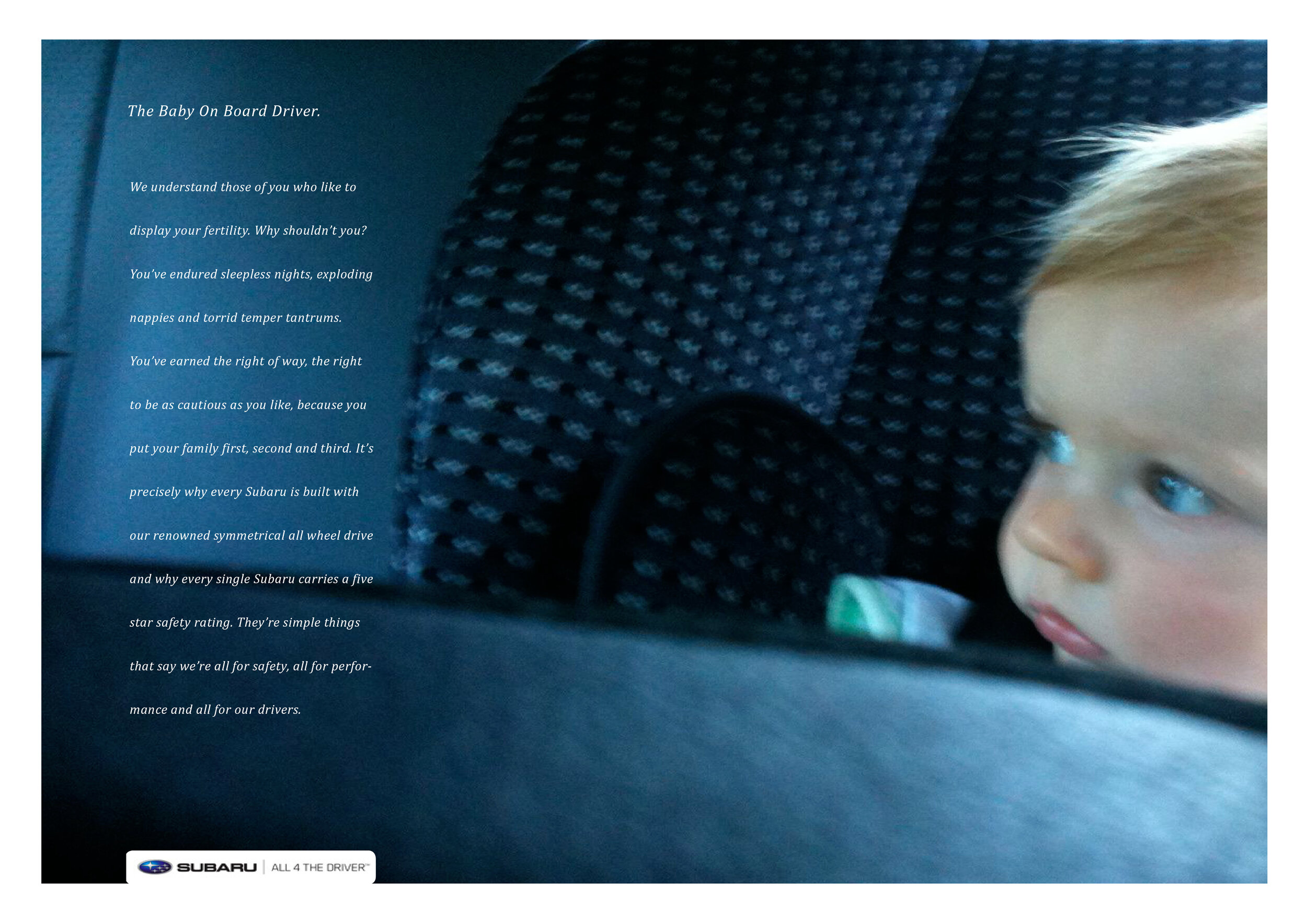 The Baby On Board Driver.

We understand those of you who like to display your fertility. Why shouldn't you? You've endured sleepless nights, exploding nappies and torrid temper tantrums. You've earned the right of way, the right to be as cautious as you like, because you put your family first, second and third. It's precisely why every Subaru is built with our renowned symmetrical all wheel drive and why every single Subaru carries a five star safety rating. They're simple things that say we're all for safety, all for performance and all for our drivers.

SUBARU | ALL 4 THE DRIVER™